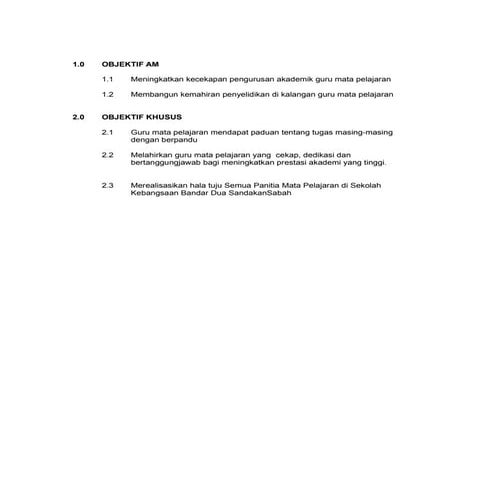 1.0 OBJEKTIF AM

1.1 Meningkatkan kecekapan pengurusan akademik guru mata pelajaran

1.2 Membangun kemahiran penyelidikan di kalangan guru mata pelajaran

2.0 OBJEKTIF KHUSUS

2.1 Guru mata pelajaran mendapat paduan tentang tugas masing-masing dengan berpandu

2.2 Melahirkan guru mata pelajaran yang cekap, dedikasi dan bertanggungjawab bagi meningkatkan prestasi akademi yang tinggi.

2.3 Merealisasikan hala tuju Semua Panitia Mata Pelajaran di Sekolah Kebangsaan Bandar Dua SandakanSabah